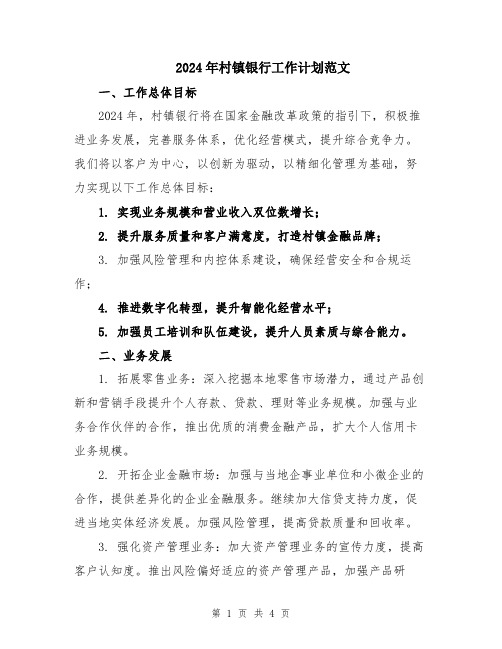 2024年村镇银行工作计划范文

一、工作总体目标

2024年，村镇银行将在国家金融改革政策的指引下，积极推进业务发展，完善服务体系，优化经营模式，提升综合竞争力。我们将以客户为中心，以创新为驱动，以精细化管理为基础，努力实现以下工作总体目标：

1. 实现业务规模和营业收入双位数增长；

2. 提升服务质量和客户满意度，打造村镇金融品牌；

3. 加强风险管理和内控体系建设，确保经营安全和合规运作；

4. 推进数字化转型，提升智能化经营水平；

5. 加强员工培训和队伍建设，提升人员素质与综合能力。

二、业务发展

1. 拓展零售业务：深入挖掘本地零售市场潜力，通过产品创新和营销手段提升个人存款、贷款、理财等业务规模。加强与业务合作伙伴的合作，推出优质的消费金融产品，扩大个人信用卡业务规模。

2. 开拓企业金融市场：加强与当地企事业单位和小微企业的合作，提供差异化的企业金融服务。继续加大信贷支持力度，促进当地实体经济发展。加强风险管理，提高贷款质量和回收率。

3. 强化资产管理业务：加大资产管理业务的宣传力度，提高客户认知度。推出风险偏好适应的资产管理产品，加强产品研

第 1 页 共 4 页